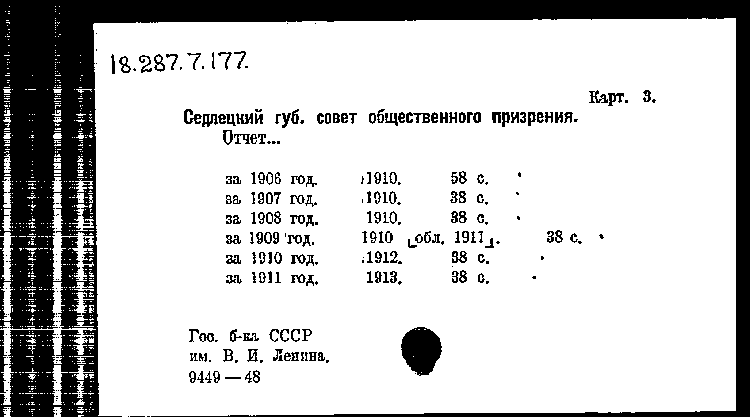 18.287.7.177.

Карт. 3.

Седлецкий губ. совет общественного призрения. Отчет...

за 1906 год. 1910. 58 с.
за 1907 год. 1910. 38 с.
за 1908 год. 1910. 38 с.
за 1909 год. 1910 [обл. 1911]. 38 с.
за 1910 год. 1912. 38 с.
за 1911 год. 1913. 38 с.

Гос. б-ка СССР
им. В. И. Ленина.
9449—48